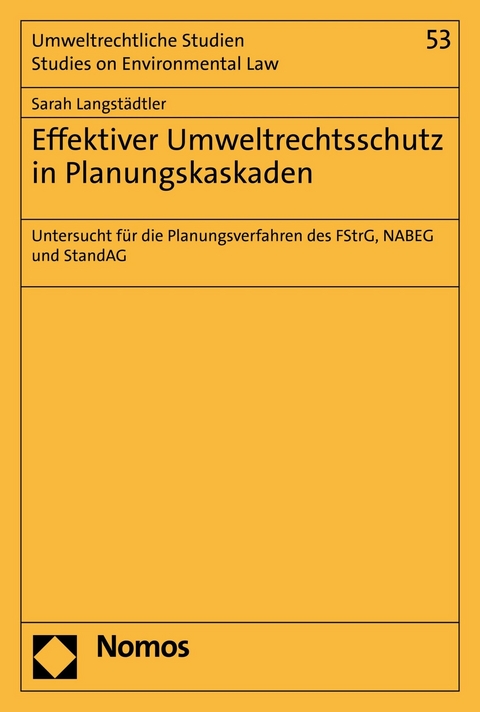 Umweltrechtliche Studien
Studies on Environmental Law

53

Sarah Langstädtler

Effektiver Umweltrechtsschutz in Planungskaskaden

Untersucht für die Planungsverfahren des FStrG, NABEG und StandAG

Nomos